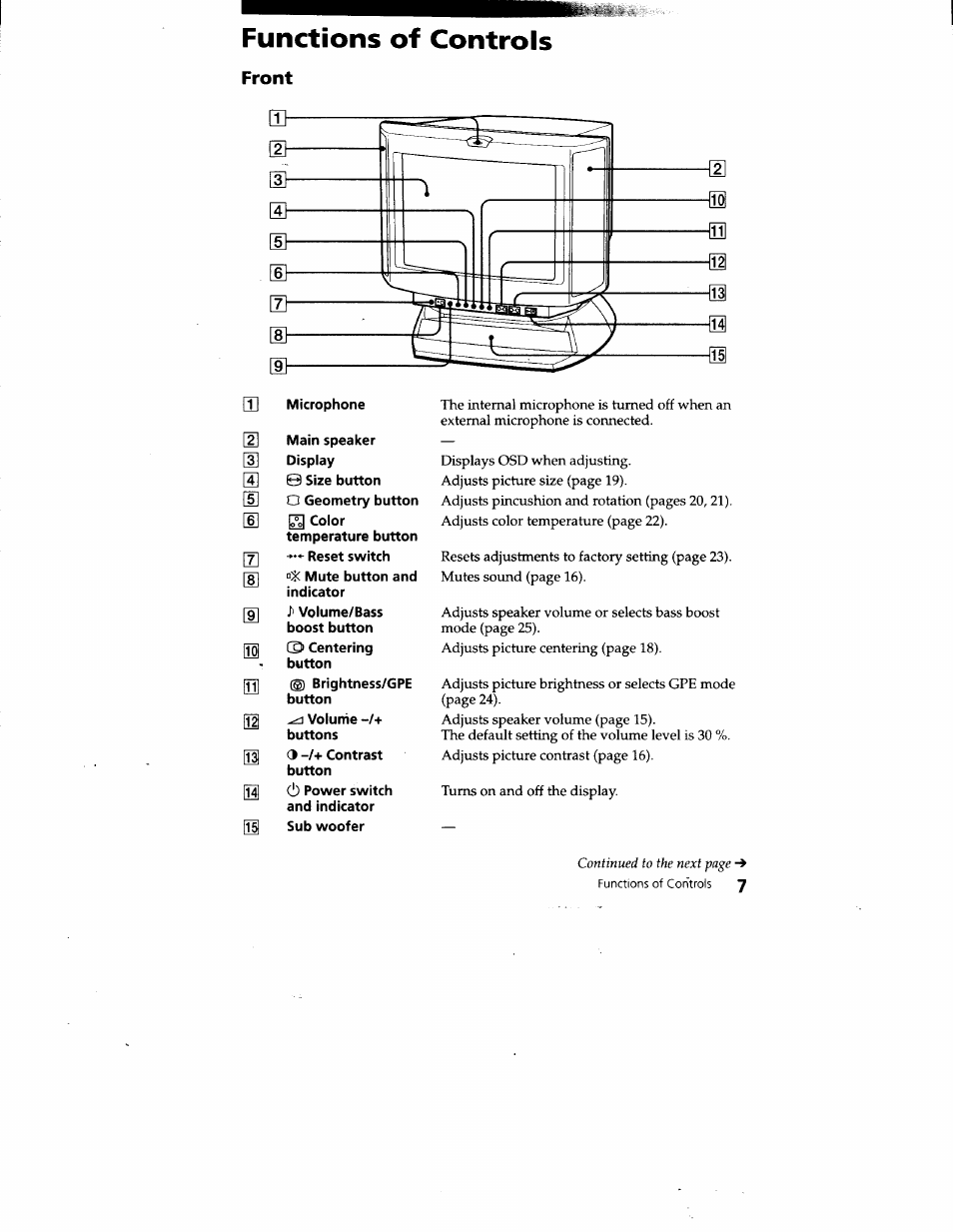 Functions of Controls

Front

1
2
3
4
5
6
7
8
9
2
10
11
12
13
14
15

| | | |
|---|---|---|
| 1 | Microphone | The internal microphone is turned off when an external microphone is connected. |
| 2 | Main speaker | — |
| 3 | Display | Displays OSD when adjusting. |
| 4 | Size button | Adjusts picture size (page 19). |
| 5 | Geometry button | Adjusts pincushion and rotation (pages 20, 21). |
| 6 | Color temperature button | Adjusts color temperature (page 22). |
| 7 | Reset switch | Resets adjustments to factory setting (page 23). |
| 8 | Mute button and indicator | Mutes sound (page 16). |
| 9 | Volume/Bass boost button | Adjusts speaker volume or selects bass boost mode (page 25). |
| 10 | Centering button | Adjusts picture centering (page 18). |
| 11 | Brightness/GPE button | Adjusts picture brightness or selects GPE mode (page 24). |
| 12 | Volume –/+ buttons | Adjusts speaker volume (page 15). The default setting of the volume level is 30 %. |
| 13 | –/+ Contrast button | Adjusts picture contrast (page 16). |
| 14 | Power switch and indicator | Turns on and off the display. |
| 15 | Sub woofer | — |

Continued to the next page →
Functions of Controls 7